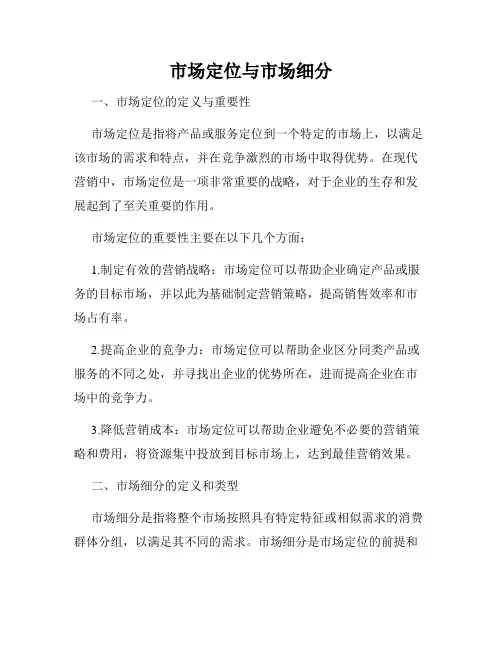 市场定位与市场细分

一、市场定位的定义与重要性

市场定位是指将产品或服务定位到一个特定的市场上，以满足该市场的需求和特点，并在竞争激烈的市场中取得优势。在现代营销中，市场定位是一项非常重要的战略，对于企业的生存和发展起到了至关重要的作用。

市场定位的重要性主要在以下几个方面：

1.制定有效的营销战略：市场定位可以帮助企业确定产品或服务的目标市场，并以此为基础制定营销策略，提高销售效率和市场占有率。

2.提高企业的竞争力：市场定位可以帮助企业区分同类产品或服务的不同之处，并寻找出企业的优势所在，进而提高企业在市场中的竞争力。

3.降低营销成本：市场定位可以帮助企业避免不必要的营销策略和费用，将资源集中投放到目标市场上，达到最佳营销效果。

二、市场细分的定义和类型

市场细分是指将整个市场按照具有特定特征或相似需求的消费群体分组，以满足其不同的需求。市场细分是市场定位的前提和